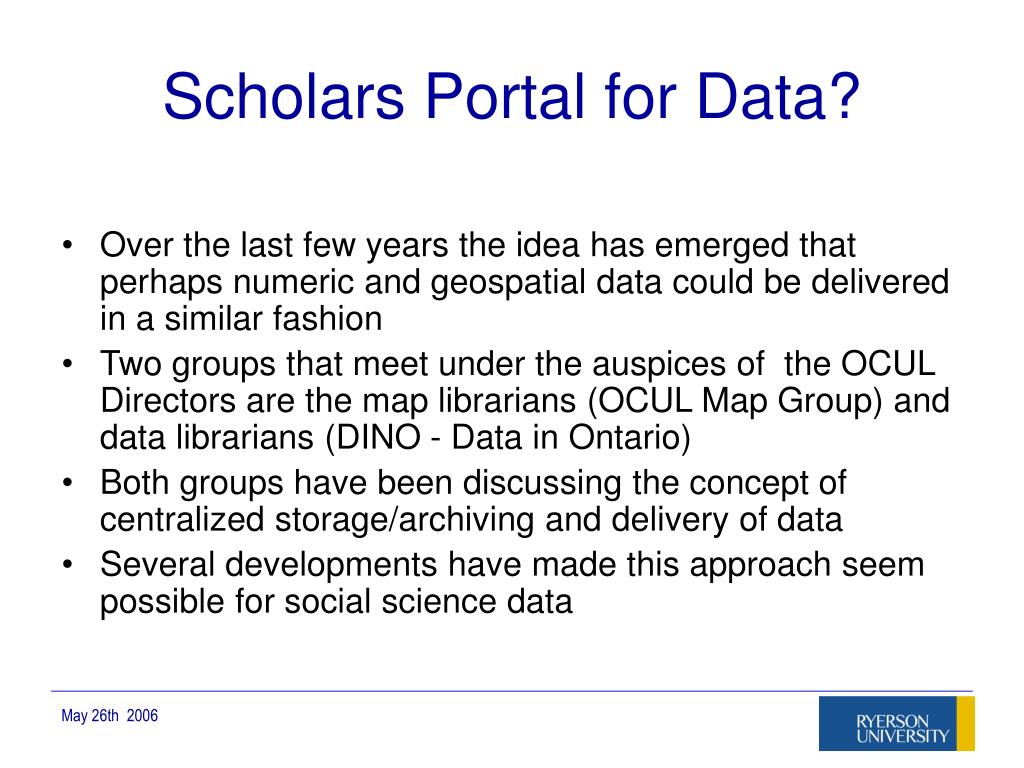 Scholars Portal for Data?

• Over the last few years the idea has emerged that perhaps numeric and geospatial data could be delivered in a similar fashion
• Two groups that meet under the auspices of the OCUL Directors are the map librarians (OCUL Map Group) and data librarians (DINO - Data in Ontario)
• Both groups have been discussing the concept of centralized storage/archiving and delivery of data
• Several developments have made this approach seem possible for social science data

May 26th 2006

RYERSON UNIVERSITY